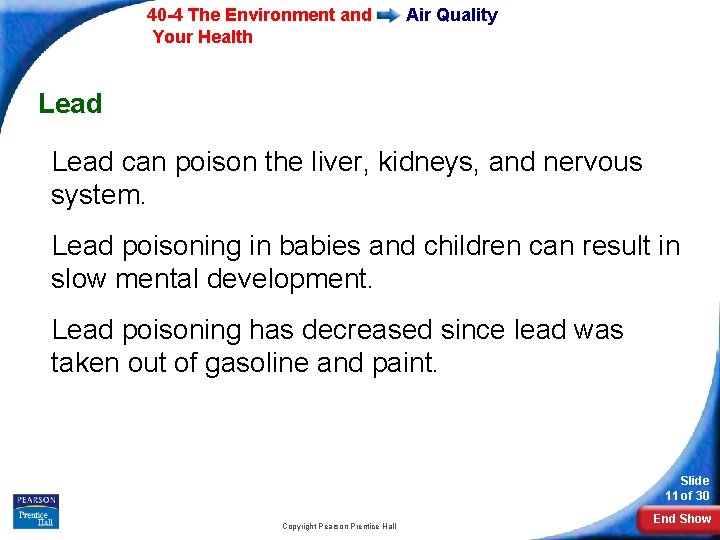 40-4 The Environment and Your Health

Air Quality

Lead

Lead can poison the liver, kidneys, and nervous system.

Lead poisoning in babies and children can result in slow mental development.

Lead poisoning has decreased since lead was taken out of gasoline and paint.

PEARSON
Prentice Hall

Copyright Pearson Prentice Hall

Slide
11 of 30

End Show